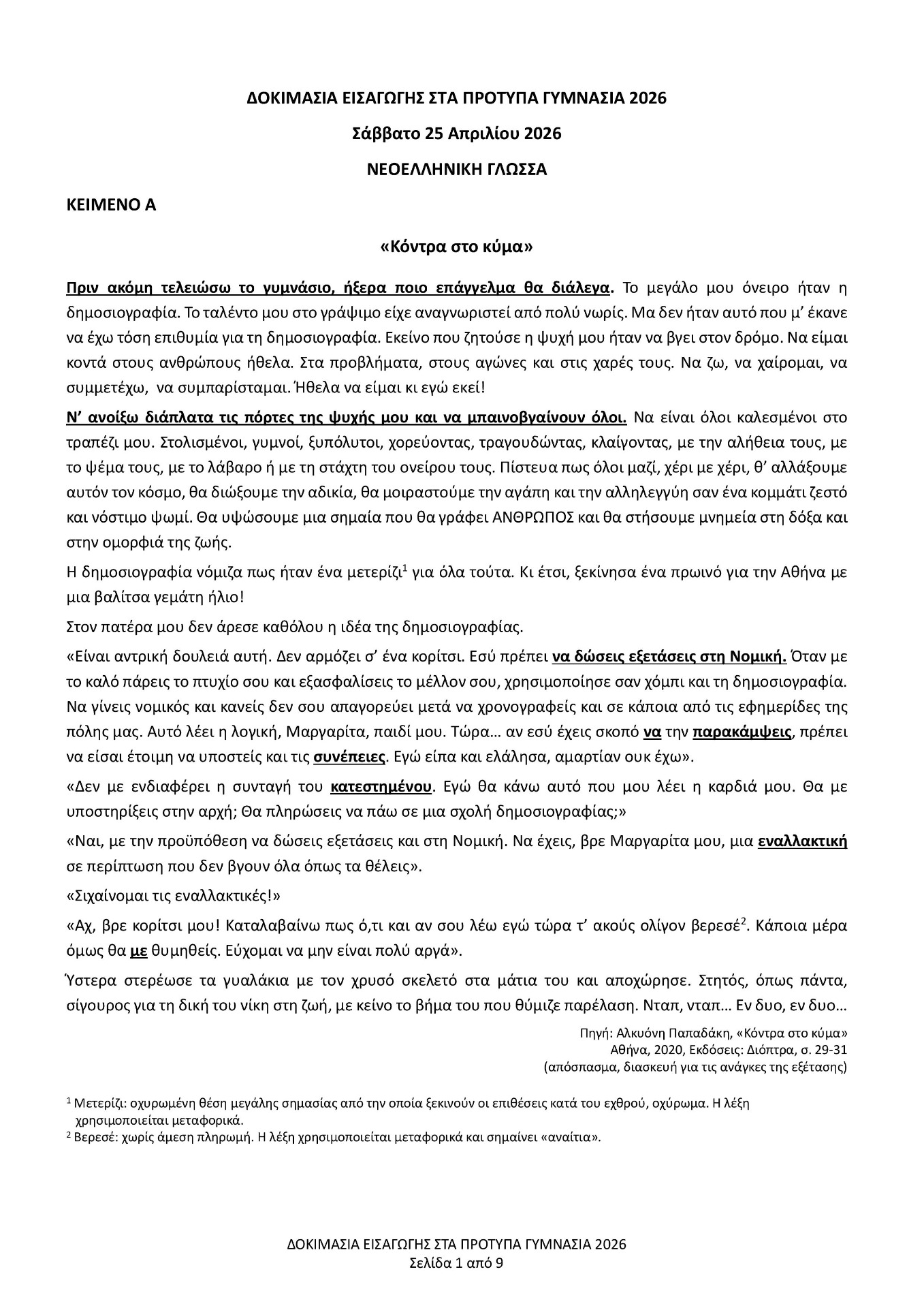 ΔΟΚΙΜΑΣΙΑ ΕΙΣΑΓΩΓΗΣ ΣΤΑ ΠΡΟΤΥΠΑ ΓΥΜΝΑΣΙΑ 2026

Σάββατο 25 Απριλίου 2026

ΝΕΟΕΛΛΗΝΙΚΗ ΓΛΩΣΣΑ

ΚΕΙΜΕΝΟ Α

«Κόντρα στο κύμα»

Πριν ακόμη τελειώσω το γυμνάσιο, ήξερα ποιο επάγγελμα θα διάλεγα. Το μεγάλο μου όνειρο ήταν η δημοσιογραφία. Το ταλέντο μου στο γράψιμο είχε αναγνωριστεί από πολύ νωρίς. Μα δεν ήταν αυτό που μ' έκανε να έχω τόση επιθυμία για τη δημοσιογραφία. Εκείνο που ζητούσε η ψυχή μου ήταν να βγει στον δρόμο. Να είμαι κοντά στους ανθρώπους ήθελα. Στα προβλήματα, στους αγώνες και στις χαρές τους. Να ζω, να χαίρομαι, να συμμετέχω, να συμπαρίσταμαι. Ήθελα να είμαι κι εγώ εκεί!

Ν' ανοίξω διάπλατα τις πόρτες της ψυχής μου και να μπαινοβγαίνουν όλοι. Να είναι όλοι καλεσμένοι στο τραπέζι μου. Στολισμένοι, γυμνοί, ξυπόλυτοι, χορεύοντας, τραγουδώντας, κλαίγοντας, με την αλήθεια τους, με το ψέμα τους, με το λάβαρο ή με τη στάχτη του ονείρου τους. Πίστευα πως όλοι μαζί, χέρι με χέρι, θ' αλλάξουμε αυτόν τον κόσμο, θα διώξουμε την αδικία, θα μοιραστούμε την αγάπη και την αλληλεγγύη σαν ένα κομμάτι ζεστό και νόστιμο ψωμί. Θα υψώσουμε μια σημαία που θα γράφει ΑΝΘΡΩΠΟΣ και θα στήσουμε μνημεία στη δόξα και στην ομορφιά της ζωής.

Η δημοσιογραφία νόμιζα πως ήταν ένα μετερίζι$^1$ για όλα τούτα. Κι έτσι, ξεκίνησα ένα πρωινό για την Αθήνα με μια βαλίτσα γεμάτη ήλιο!

Στον πατέρα μου δεν άρεσε καθόλου η ιδέα της δημοσιογραφίας.

«Είναι αντρική δουλειά αυτή. Δεν αρμόζει σ' ένα κορίτσι. Εσύ πρέπει να δώσεις εξετάσεις στη Νομική. Όταν με το καλό πάρεις το πτυχίο σου και εξασφαλίσεις το μέλλον σου, χρησιμοποίησε σαν χόμπι και τη δημοσιογραφία. Να γίνεις νομικός και κανείς δεν σου απαγορεύει μετά να χρονογραφείς και σε κάποια από τις εφημερίδες της πόλης μας. Αυτό λέει η λογική, Μαργαρίτα, παιδί μου. Τώρα… αν εσύ έχεις σκοπό να την παρακάμψεις, πρέπει να είσαι έτοιμη να υποστείς και τις συνέπειες. Εγώ είπα και ελάλησα, αμαρτίαν ουκ έχω».

«Δεν με ενδιαφέρει η συνταγή του κατεστημένου. Εγώ θα κάνω αυτό που μου λέει η καρδιά μου. Θα με υποστηρίξεις στην αρχή; Θα πληρώσεις να πάω σε μια σχολή δημοσιογραφίας;»

«Ναι, με την προϋπόθεση να δώσεις εξετάσεις και στη Νομική. Να έχεις, βρε Μαργαρίτα μου, μια εναλλακτική σε περίπτωση που δεν βγουν όλα όπως τα θέλεις».

«Σιχαίνομαι τις εναλλακτικές!»

«Αχ, βρε κορίτσι μου! Καταλαβαίνω πως ό,τι και αν σου λέω εγώ τώρα τ' ακούς ολίγον βερεσέ$^2$. Κάποια μέρα όμως θα με θυμηθείς. Εύχομαι να μην είναι πολύ αργά».

Ύστερα στερέωσε τα γυαλάκια με τον χρυσό σκελετό στα μάτια του και αποχώρησε. Στητός, όπως πάντα, σίγουρος για τη δική του νίκη στη ζωή, με κείνο το βήμα του που θύμιζε παρέλαση. Νταπ, νταπ… Εν δυο, εν δυο…

Πηγή: Αλκυόνη Παπαδάκη, «Κόντρα στο κύμα»
Αθήνα, 2020, Εκδόσεις: Διόπτρα, σ. 29-31
(απόσπασμα, διασκευή για τις ανάγκες της εξέτασης)

$^1$ Μετερίζι: οχυρωμένη θέση μεγάλης σημασίας από την οποία ξεκινούν οι επιθέσεις κατά του εχθρού, οχύρωμα. Η λέξη χρησιμοποιείται μεταφορικά.
$^2$ Βερεσέ: χωρίς άμεση πληρωμή. Η λέξη χρησιμοποιείται μεταφορικά και σημαίνει «αναίτια».

ΔΟΚΙΜΑΣΙΑ ΕΙΣΑΓΩΓΗΣ ΣΤΑ ΠΡΟΤΥΠΑ ΓΥΜΝΑΣΙΑ 2026
Σελίδα 1 από 9